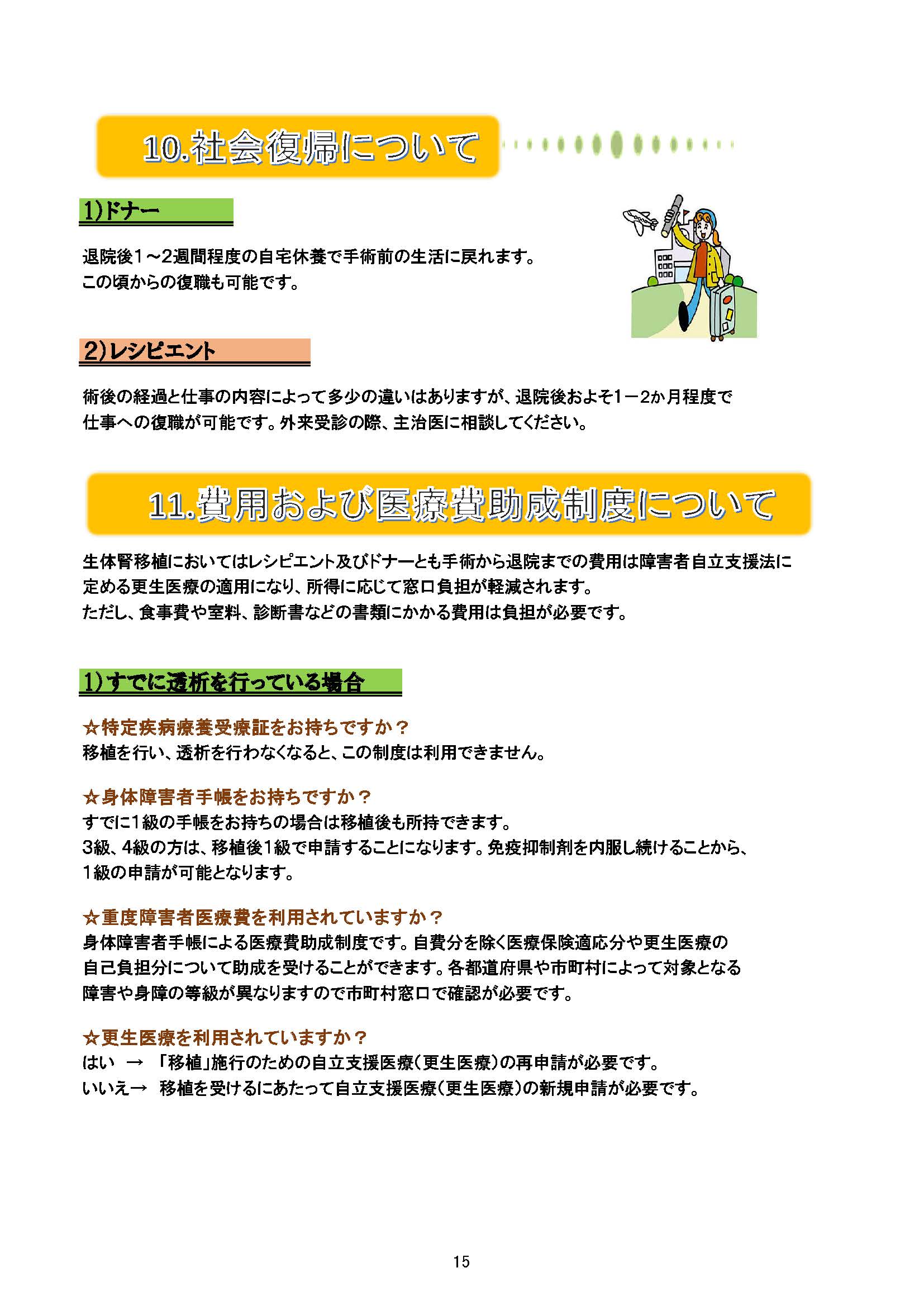 10.社会復帰について

1)ドナー

退院後1～2週間程度の自宅休養で手術前の生活に戻れます。
この頃からの復職も可能です。

2)レシピエント

術後の経過と仕事の内容によって多少の違いはありますが、退院後およそ1－2か月程度で仕事への復職が可能です。外来受診の際、主治医に相談してください。

11.費用および医療費助成制度について

生体腎移植においてはレシピエント及びドナーとも手術から退院までの費用は障害者自立支援法に定める更生医療の適用になり、所得に応じて窓口負担が軽減されます。
ただし、食事費や室料、診断書などの書類にかかる費用は負担が必要です。

1)すでに透析を行っている場合

☆特定疾病療養受療証をお持ちですか？
移植を行い、透析を行わなくなると、この制度は利用できません。

☆身体障害者手帳をお持ちですか？
すでに1級の手帳をお持ちの場合は移植後も所持できます。
3級、4級の方は、移植後1級で申請することになります。免疫抑制剤を内服し続けることから、1級の申請が可能となります。

☆重度障害者医療費を利用されていますか？
身体障害者手帳による医療費助成制度です。自費分を除く医療保険適応分や更生医療の自己負担分について助成を受けることができます。各都道府県や市町村によって対象となる障害や身障の等級が異なりますので市町村窓口で確認が必要です。

☆更生医療を利用されていますか？
はい → 「移植」施行のための自立支援医療（更生医療）の再申請が必要です。
いいえ→ 移植を受けるにあたって自立支援医療（更生医療）の新規申請が必要です。

15